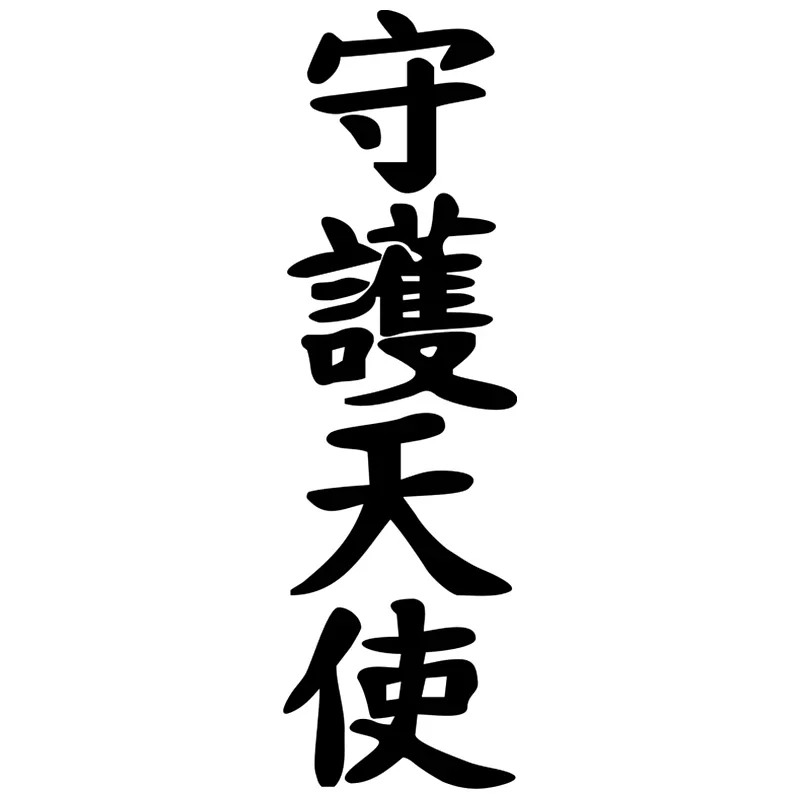 守護天使